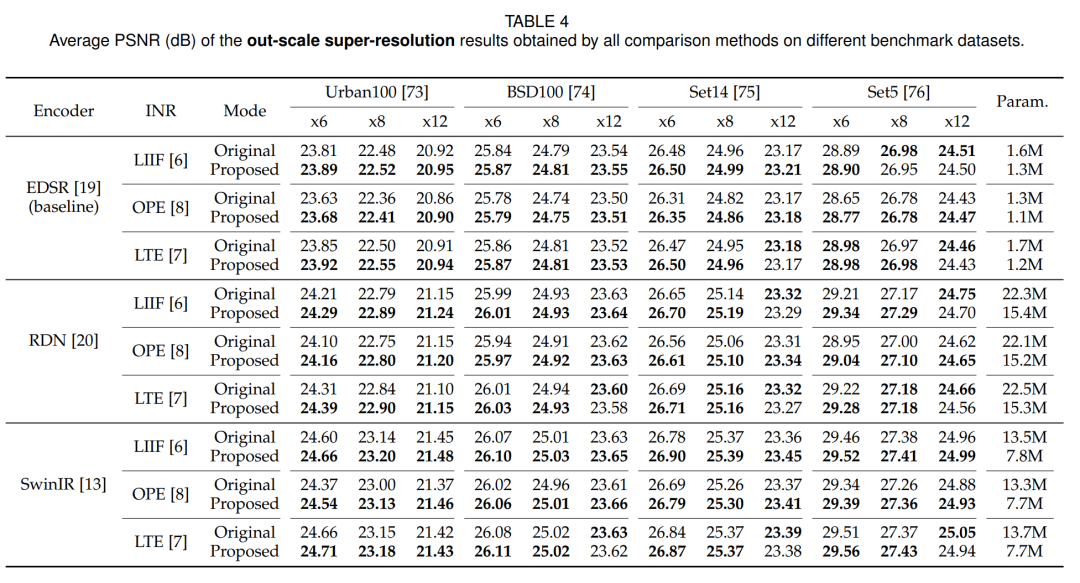 TABLE 4
Average PSNR (dB) of the **out-scale super-resolution** results obtained by all comparison methods on different benchmark datasets.

| Encoder | INR | Mode | Urban100 [73] x6 | Urban100 [73] x8 | Urban100 [73] x12 | BSD100 [74] x6 | BSD100 [74] x8 | BSD100 [74] x12 | Set14 [75] x6 | Set14 [75] x8 | Set14 [75] x12 | Set5 [76] x6 | Set5 [76] x8 | Set5 [76] x12 | Param. |
|---|---|---|---|---|---|---|---|---|---|---|---|---|---|---|---|
| EDSR [19] (baseline) | LIIF [6] | Original | 23.81 | 22.48 | 20.92 | 25.84 | 24.79 | 23.54 | 26.48 | 24.96 | 23.17 | 28.89 | **26.98** | **24.51** | 1.6M |
| | | Proposed | **23.89** | **22.52** | **20.95** | **25.87** | **24.81** | **23.55** | **26.50** | **24.99** | **23.21** | **28.90** | 26.95 | 24.50 | 1.3M |
| | OPE [8] | Original | 23.63 | 22.36 | 20.86 | 25.78 | 24.74 | 23.50 | 26.31 | 24.82 | 23.17 | 28.65 | 26.78 | 24.43 | 1.3M |
| | | Proposed | **23.68** | **22.41** | **20.90** | **25.79** | **24.75** | **23.51** | **26.35** | **24.86** | **23.18** | **28.77** | **26.78** | **24.47** | 1.1M |
| | LTE [7] | Original | 23.85 | 22.50 | 20.91 | 25.86 | 24.81 | 23.52 | 26.47 | 24.95 | **23.18** | **28.98** | 26.97 | **24.46** | 1.7M |
| | | Proposed | **23.92** | **22.55** | **20.94** | **25.87** | **24.81** | **23.53** | **26.50** | **24.96** | 23.17 | **28.98** | **26.98** | 24.43 | 1.2M |
| RDN [20] | LIIF [6] | Original | 24.21 | 22.79 | 21.15 | 25.99 | 24.93 | 23.63 | 26.65 | 25.14 | **23.32** | 29.21 | 27.17 | **24.75** | 22.3M |
| | | Proposed | **24.29** | **22.89** | **21.24** | **26.01** | **24.93** | **23.64** | **26.70** | **25.19** | 23.29 | **29.34** | **27.29** | 24.70 | 15.4M |
| | OPE [8] | Original | 24.10 | 22.75 | 21.15 | 25.94 | 24.91 | 23.62 | 26.56 | 25.06 | 23.31 | 28.95 | 27.00 | 24.62 | 22.1M |
| | | Proposed | **24.16** | **22.80** | **21.20** | **25.97** | **24.92** | **23.63** | **26.61** | **25.10** | **23.34** | **29.04** | **27.10** | **24.65** | 15.2M |
| | LTE [7] | Original | 24.31 | 22.84 | 21.10 | 26.01 | 24.94 | **23.60** | 26.69 | **25.16** | **23.32** | 29.22 | **27.18** | **24.66** | 22.5M |
| | | Proposed | **24.39** | **22.90** | **21.15** | **26.03** | **24.93** | 23.58 | **26.71** | **25.16** | 23.27 | **29.28** | **27.18** | 24.56 | 15.3M |
| SwinIR [13] | LIIF [6] | Original | 24.60 | 23.14 | 21.45 | 26.07 | 25.01 | 23.63 | 26.78 | 25.37 | 23.36 | 29.46 | 27.38 | 24.96 | 13.5M |
| | | Proposed | **24.66** | **23.20** | **21.48** | **26.10** | **25.03** | **23.65** | **26.90** | **25.39** | **23.45** | **29.52** | **27.41** | **24.99** | 7.8M |
| | OPE [8] | Original | 24.37 | 23.00 | 21.37 | 26.02 | 24.96 | 23.61 | 26.69 | 25.26 | 23.37 | 29.34 | 27.26 | 24.88 | 13.3M |
| | | Proposed | **24.54** | **23.13** | **21.46** | **26.06** | **25.01** | **23.66** | **26.79** | **25.30** | **23.41** | **29.39** | **27.36** | **24.93** | 7.7M |
| | LTE [7] | Original | 24.66 | 23.15 | 21.42 | 26.08 | 25.02 | **23.63** | 26.84 | 25.37 | **23.39** | 29.51 | 27.37 | **25.05** | 13.7M |
| | | Proposed | **24.71** | **23.18** | **21.43** | **26.11** | **25.02** | 23.62 | **26.87** | **25.37** | 23.38 | **29.56** | **27.43** | 24.94 | 7.7M |